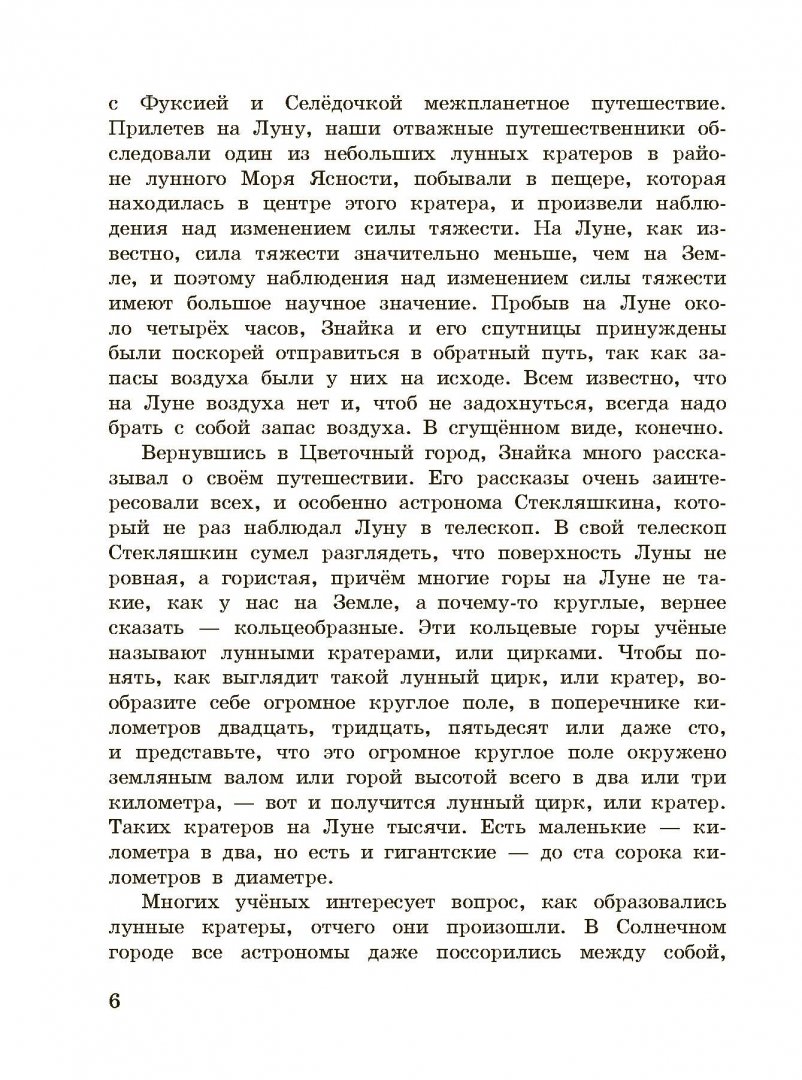 с Фуксией и Селёдочкой межпланетное путешествие. Прилетев на Луну, наши отважные путешественники обследовали один из небольших лунных кратеров в районе лунного Моря Ясности, побывали в пещере, которая находилась в центре этого кратера, и произвели наблюдения над изменением силы тяжести. На Луне, как известно, сила тяжести значительно меньше, чем на Земле, и поэтому наблюдения над изменением силы тяжести имеют большое научное значение. Пробыв на Луне около четырёх часов, Знайка и его спутницы принуждены были поскорей отправиться в обратный путь, так как запасы воздуха были у них на исходе. Всем известно, что на Луне воздуха нет и, чтоб не задохнуться, всегда надо брать с собой запас воздуха. В сгущённом виде, конечно.

Вернувшись в Цветочный город, Знайка много рассказывал о своём путешествии. Его рассказы очень заинтересовали всех, и особенно астронома Стекляшкина, который не раз наблюдал Луну в телескоп. В свой телескоп Стекляшкин сумел разглядеть, что поверхность Луны не ровная, а гористая, причём многие горы на Луне не такие, как у нас на Земле, а почему-то круглые, вернее сказать — кольцеобразные. Эти кольцевые горы учёные называют лунными кратерами, или цирками. Чтобы понять, как выглядит такой лунный цирк, или кратер, вообразите себе огромное круглое поле, в поперечнике километров двадцать, тридцать, пятьдесят или даже сто, и представьте, что это огромное круглое поле окружено земляным валом или горой высотой всего в два или три километра, — вот и получится лунный цирк, или кратер. Таких кратеров на Луне тысячи. Есть маленькие — километра в два, но есть и гигантские — до ста сорока километров в диаметре.

Многих учёных интересует вопрос, как образовались лунные кратеры, отчего они произошли. В Солнечном городе все астрономы даже поссорились между собой,

6